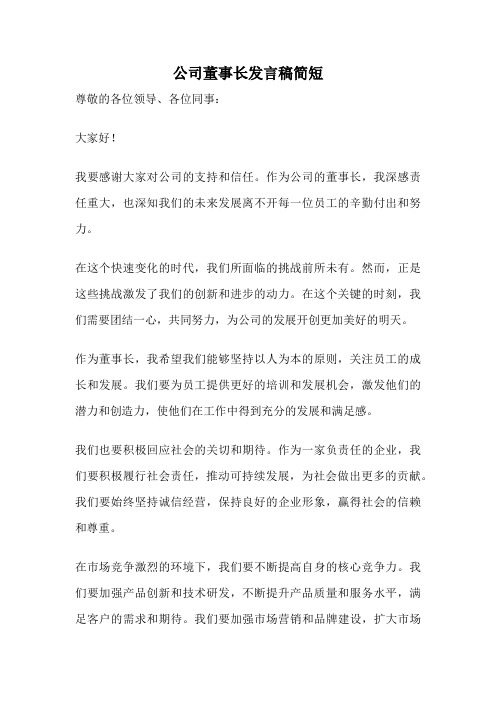 公司董事长发言稿简短

尊敬的各位领导、各位同事：

大家好！

我要感谢大家对公司的支持和信任。作为公司的董事长，我深感责任重大，也深知我们的未来发展离不开每一位员工的辛勤付出和努力。

在这个快速变化的时代，我们所面临的挑战前所未有。然而，正是这些挑战激发了我们的创新和进步的动力。在这个关键的时刻，我们需要团结一心，共同努力，为公司的发展开创更加美好的明天。

作为董事长，我希望我们能够坚持以人为本的原则，关注员工的成长和发展。我们要为员工提供更好的培训和发展机会，激发他们的潜力和创造力，使他们在工作中得到充分的发展和满足感。

我们也要积极回应社会的关切和期待。作为一家负责任的企业，我们要积极履行社会责任，推动可持续发展，为社会做出更多的贡献。我们要始终坚持诚信经营，保持良好的企业形象，赢得社会的信赖和尊重。

在市场竞争激烈的环境下，我们要不断提高自身的核心竞争力。我们要加强产品创新和技术研发，不断提升产品质量和服务水平，满足客户的需求和期待。我们要加强市场营销和品牌建设，扩大市场